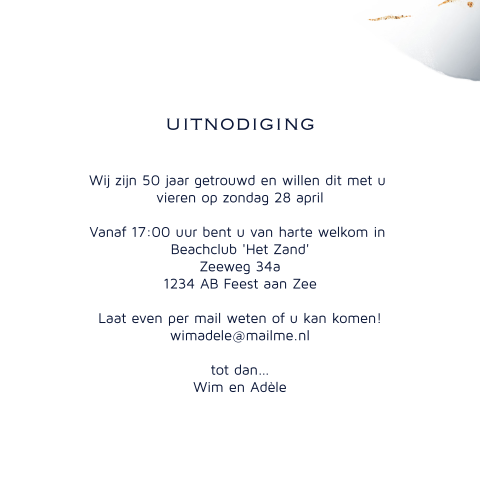 UITNODIGING

Wij zijn 50 jaar getrouwd en willen dit met u vieren op zondag 28 april

Vanaf 17:00 uur bent u van harte welkom in
Beachclub 'Het Zand'
Zeeweg 34a
1234 AB Feest aan Zee

Laat even per mail weten of u kan komen!
wimadele@mailme.nl

tot dan...
Wim en Adèle